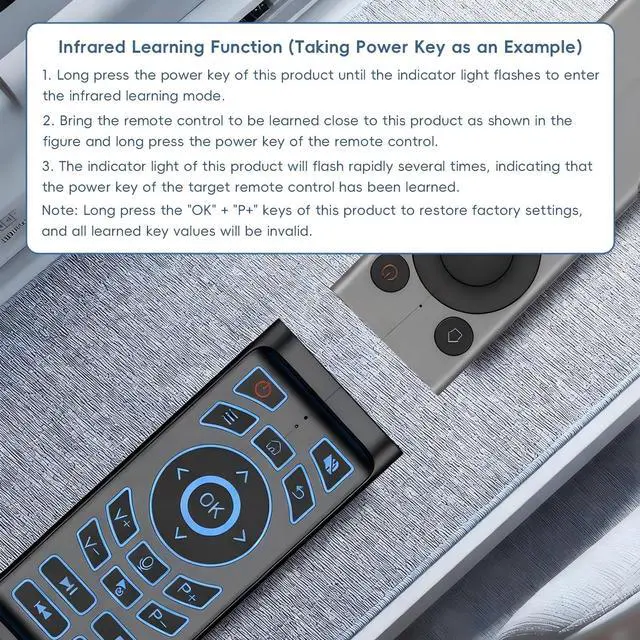 Infrared Learning Function (Taking Power Key as an Example)

1. Long press the power key of this product until the indicator light flashes to enter the infrared learning mode.

2. Bring the remote control to be learned close to this product as shown in the figure and long press the power key of the remote control.

3. The indicator light of this product will flash rapidly several times, indicating that the power key of the target remote control has been learned.

Note: Long press the "OK" + "P+" keys of this product to restore factory settings, and all learned key values will be invalid.

OK

V+

V-

P+

P-